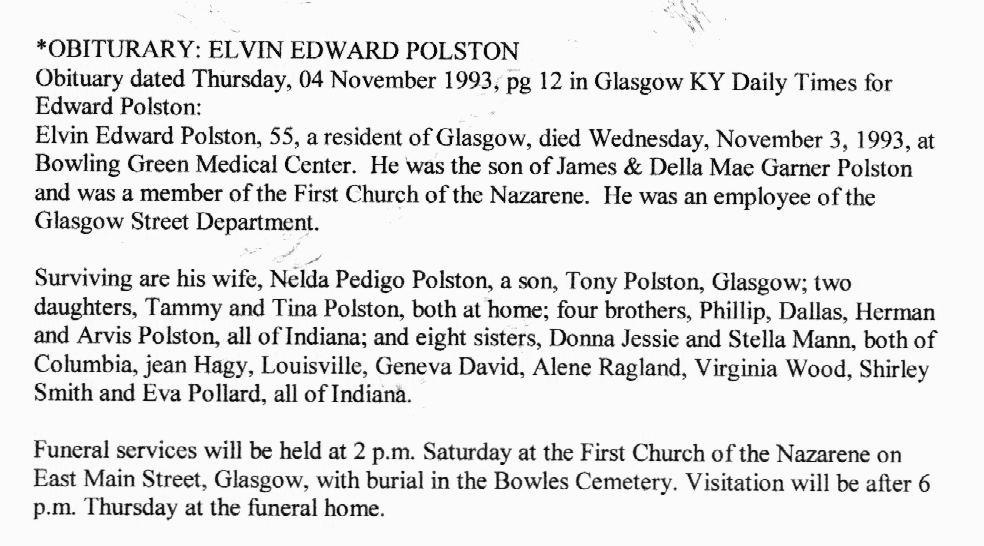 *OBITURARY: ELVIN EDWARD POLSTON
Obituary dated Thursday, 04 November 1993, pg 12 in Glasgow KY Daily Times for Edward Polston:
Elvin Edward Polston, 55, a resident of Glasgow, died Wednesday, November 3, 1993, at Bowling Green Medical Center. He was the son of James & Della Mae Garner Polston and was a member of the First Church of the Nazarene. He was an employee of the Glasgow Street Department.

Surviving are his wife, Nelda Pedigo Polston, a son, Tony Polston, Glasgow; two daughters, Tammy and Tina Polston, both at home; four brothers, Phillip, Dallas, Herman and Arvis Polston, all of Indiana; and eight sisters, Donna Jessie and Stella Mann, both of Columbia, jean Hagy, Louisville, Geneva David, Alene Ragland, Virginia Wood, Shirley Smith and Eva Pollard, all of Indiana.

Funeral services will be held at 2 p.m. Saturday at the First Church of the Nazarene on East Main Street, Glasgow, with burial in the Bowles Cemetery. Visitation will be after 6 p.m. Thursday at the funeral home.